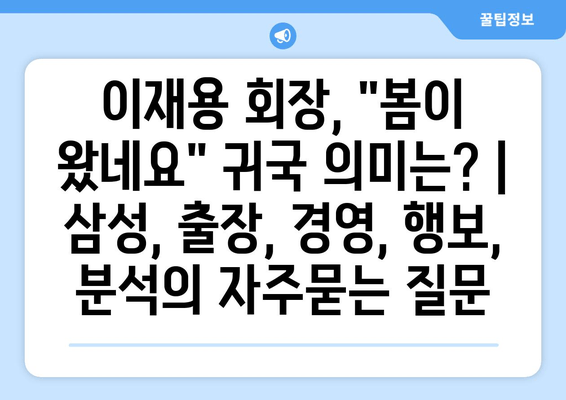 꿀팁정보

이재용 회장, "봄이 왔네요" 귀국 의미는? | 삼성, 출장, 경영, 행보, 분석의 자주묻는 질문